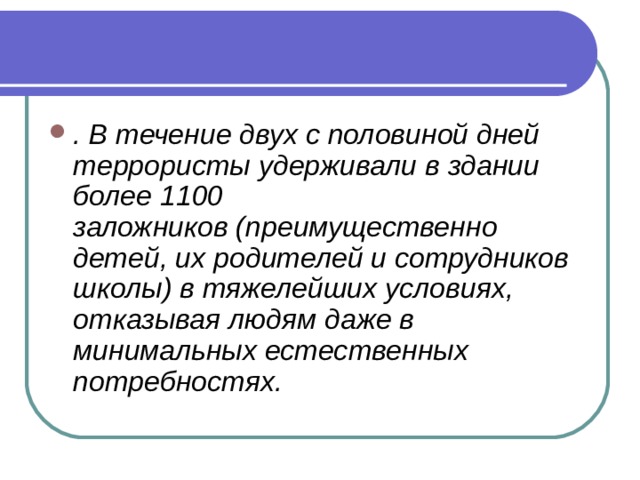 . В течение двух с половиной дней террористы удерживали в здании более 1100 заложников (преимущественно детей, их родителей и сотрудников школы) в тяжелейших условиях, отказывая людям даже в минимальных естественных потребностях.